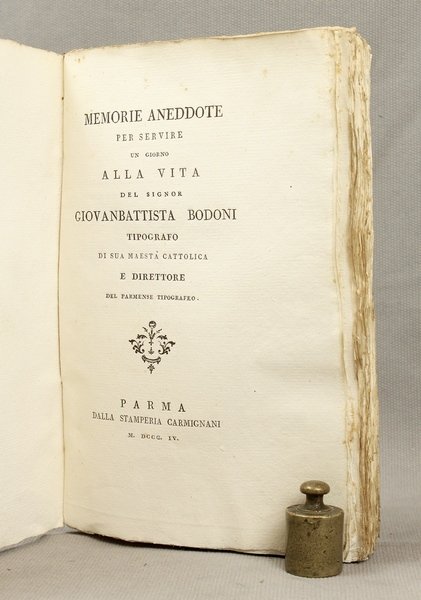 MEMORIE ANEDDOTE
PER SERVIRE
UN GIORNO
ALLA VITA
DEL SIGNOR
GIOVANBATTISTA BODONI
TIPOGRAFO
DI SUA MAESTÀ CATTOLICA
E DIRETTORE
DEL PARMENSE TIPOGRAFEO.

PARMA
DALLA STAMPERIA CARMIGNANI
M. DCCC. IV.